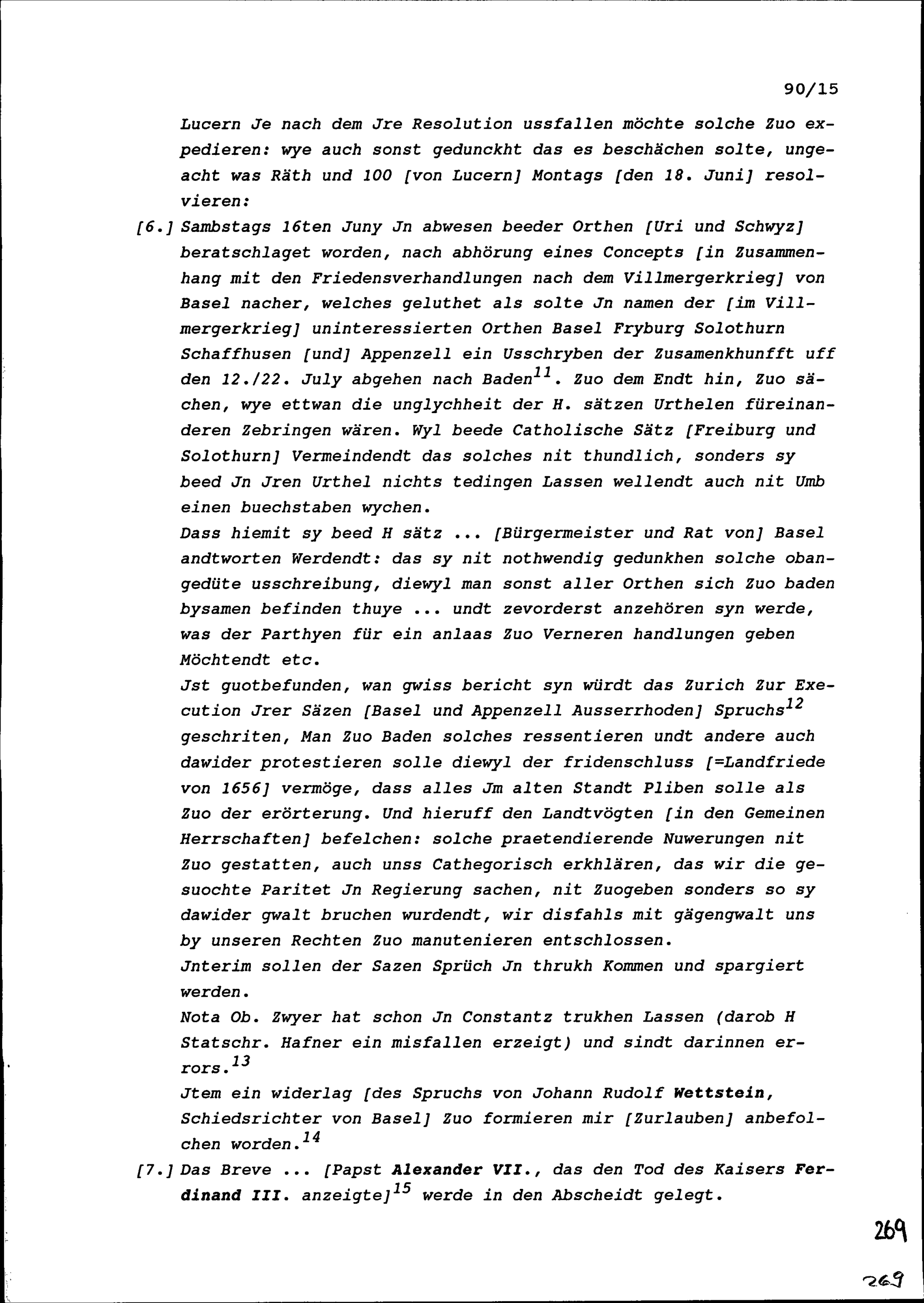 90/15

Lucern Je nach dem Jre Resolution ussfallen möchte solche Zuo expedieren: wye auch sonst gedunckht das es beschächen solte, ungeacht was Räth und 100 [von Lucern] Montags [den 18. Juni] resolvieren:

[6.] Sambstags 16ten Juny Jn abwesen beeder Orthen [Uri und Schwyz] beratschlaget worden, nach abhörung eines Concepts [in Zusammenhang mit den Friedensverhandlungen nach dem Villmergerkrieg] von Basel nacher, welches geluthet als solte Jn namen der [im Villmergerkrieg] uninteressierten Orthen Basel Fryburg Solothurn Schaffhusen [und] Appenzell ein Usschryben der Zusamenkhunfft uff den 12./22. July abgehen nach Baden$^{11}$. Zuo dem Endt hin, Zuo sächen, wye ettwan die unglychheit der H. sätzen Urthelen füreinanderen Zebringen wären. Wyl beede Catholische Sätz [Freiburg und Solothurn] Vermeindendt das solches nit thundlich, sonders sy beed Jn Jren Urthel nichts tedingen Lassen wellendt auch nit Umb einen buechstaben wychen.

Dass hiemit sy beed H sätz ... [Bürgermeister und Rat von] Basel andtworten Werdendt: das sy nit nothwendig gedunkhen solche obangedüte usschreibung, diewyl man sonst aller Orthen sich Zuo baden bysamen befinden thuye ... undt zevorderst anzehören syn werde, was der Parthyen für ein anlaas Zuo Verneren handlungen geben Möchtendt etc.

Jst guotbefunden, wan gwiss bericht syn würdt das Zurich Zur Execution Jrer Säzen [Basel und Appenzell Ausserrhoden] Spruchs$^{12}$ geschriten, Man Zuo Baden solches ressentieren undt andere auch dawider protestieren solle diewyl der fridenschluss [=Landfriede von 1656] vermöge, dass alles Jm alten Standt Pliben solle als Zuo der erörterung. Und hieruff den Landtvögten [in den Gemeinen Herrschaften] befelchen: solche praetendierende Nuwerungen nit Zuo gestatten, auch unss Cathegorisch erkhlären, das wir die gesuochte Paritet Jn Regierung sachen, nit Zuogeben sonders so sy dawider gwalt bruchen wurdendt, wir disfahls mit gägengwalt uns by unseren Rechten Zuo manutenieren entschlossen.

Jnterim sollen der Sazen Sprüch Jn thrukh Kommen und spargiert werden.

Nota Ob. Zwyer hat schon Jn Constantz trukhen Lassen (darob H Statschr. Hafner ein misfallen erzeigt) und sindt darinnen errors.$^{13}$

Jtem ein widerlag [des Spruchs von Johann Rudolf Wettstein, Schiedsrichter von Basel] Zuo formieren mir [Zurlauben] anbefolchen worden.$^{14}$

[7.] Das Breve ... [Papst Alexander VII., das den Tod des Kaisers Ferdinand III. anzeigte]$^{15}$ werde in den Abscheidt gelegt.

269

269